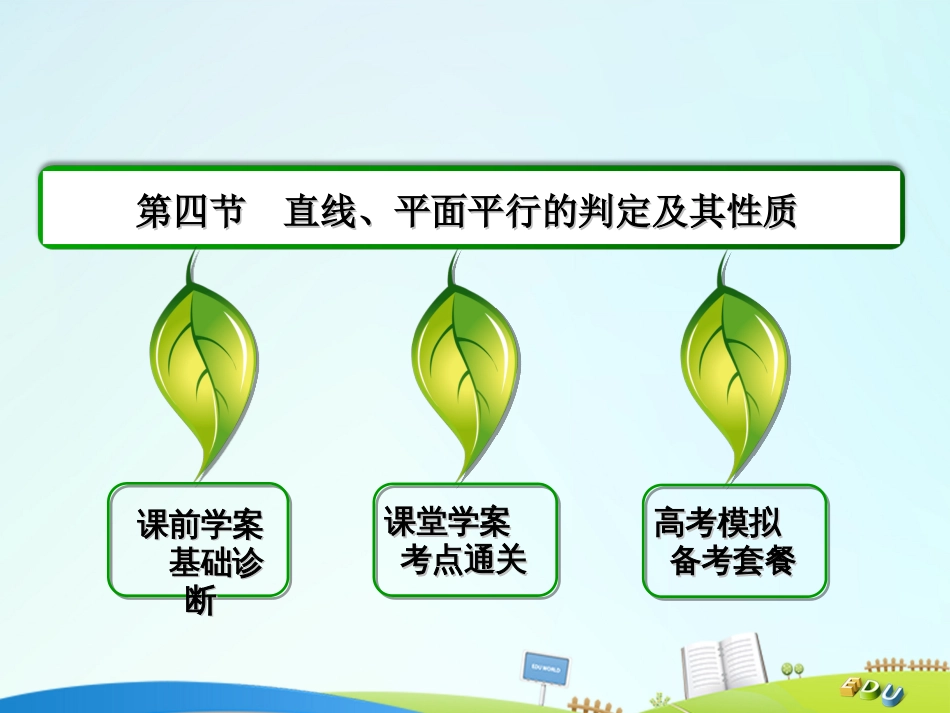 第四节　直线、平面平行的判定及其性质

课前学案
基础诊断

课堂学案
考点通关

高考模拟
备考套餐

EDU WORLD

EDU